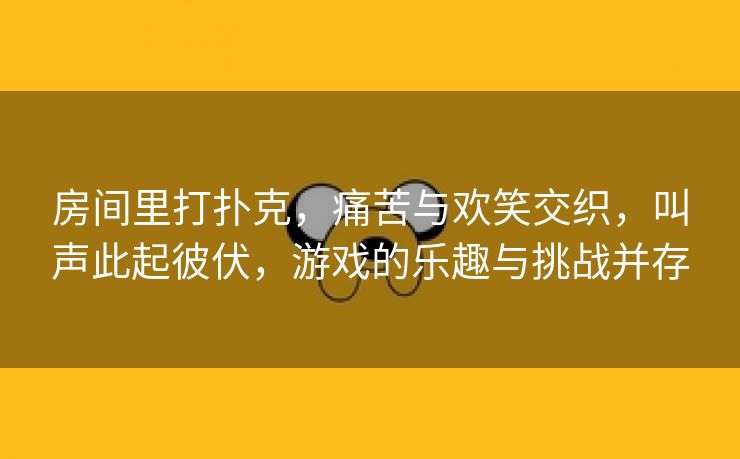 房间里打扑克，痛苦与欢笑交织，叫声此起彼伏，游戏的乐趣与挑战并存